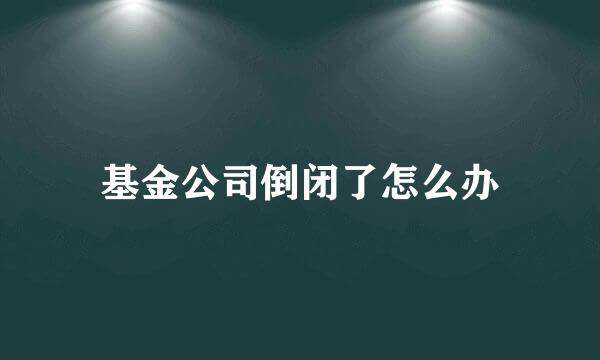 基金公司倒闭了怎么办